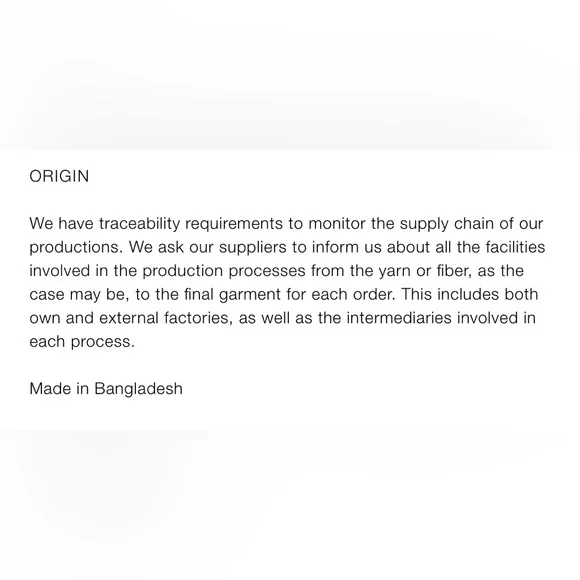 ORIGIN

We have traceability requirements to monitor the supply chain of our productions. We ask our suppliers to inform us about all the facilities involved in the production processes from the yarn or fiber, as the case may be, to the final garment for each order. This includes both own and external factories, as well as the intermediaries involved in each process.

Made in Bangladesh